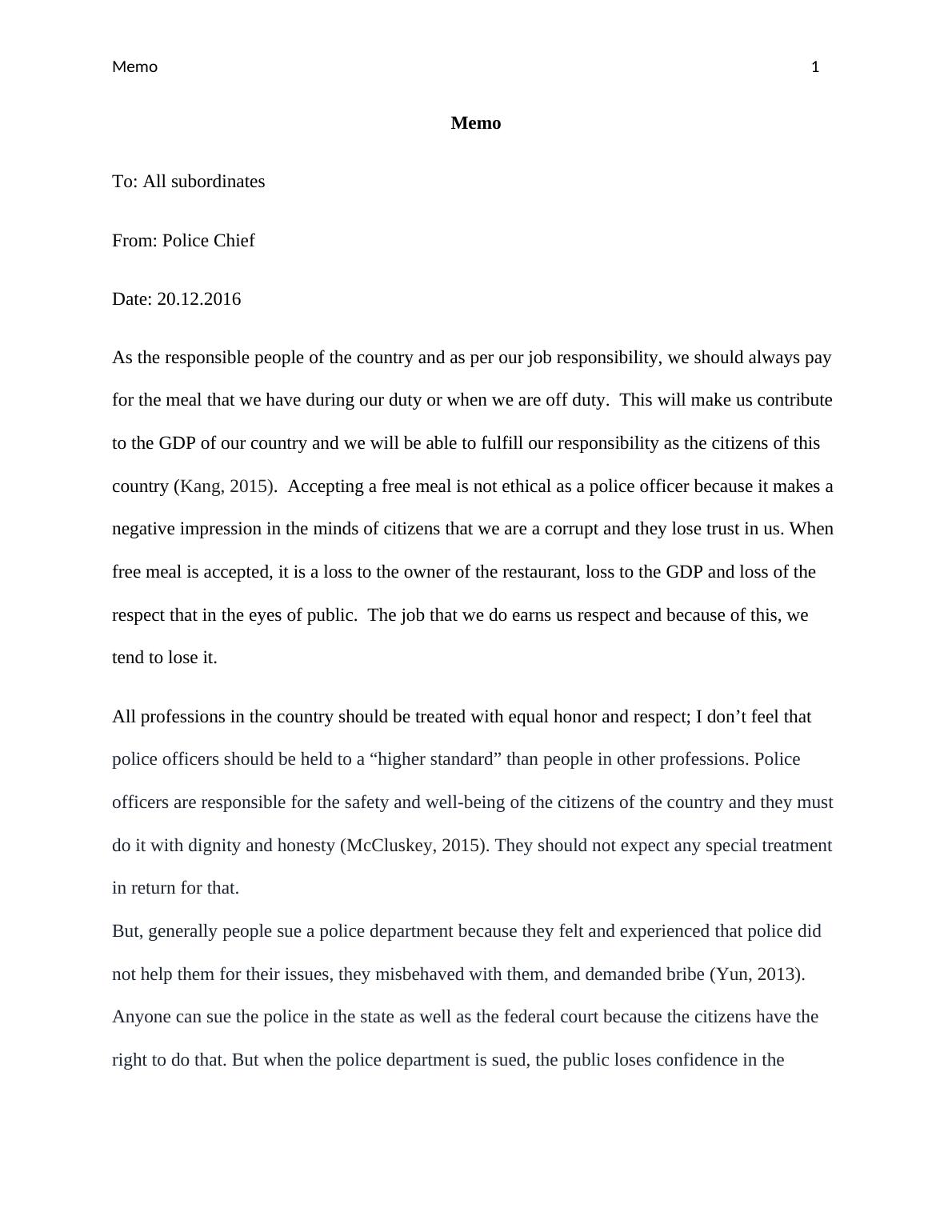 Memo 1

Memo

To: All subordinates

From: Police Chief

Date: 20.12.2016

As the responsible people of the country and as per our job responsibility, we should always pay for the meal that we have during our duty or when we are off duty. This will make us contribute to the GDP of our country and we will be able to fulfill our responsibility as the citizens of this country (Kang, 2015). Accepting a free meal is not ethical as a police officer because it makes a negative impression in the minds of citizens that we are a corrupt and they lose trust in us. When free meal is accepted, it is a loss to the owner of the restaurant, loss to the GDP and loss of the respect that in the eyes of public. The job that we do earns us respect and because of this, we tend to lose it.

All professions in the country should be treated with equal honor and respect; I don’t feel that police officers should be held to a “higher standard” than people in other professions. Police officers are responsible for the safety and well-being of the citizens of the country and they must do it with dignity and honesty (McCluskey, 2015). They should not expect any special treatment in return for that.

But, generally people sue a police department because they felt and experienced that police did not help them for their issues, they misbehaved with them, and demanded bribe (Yun, 2013). Anyone can sue the police in the state as well as the federal court because the citizens have the right to do that. But when the police department is sued, the public loses confidence in the